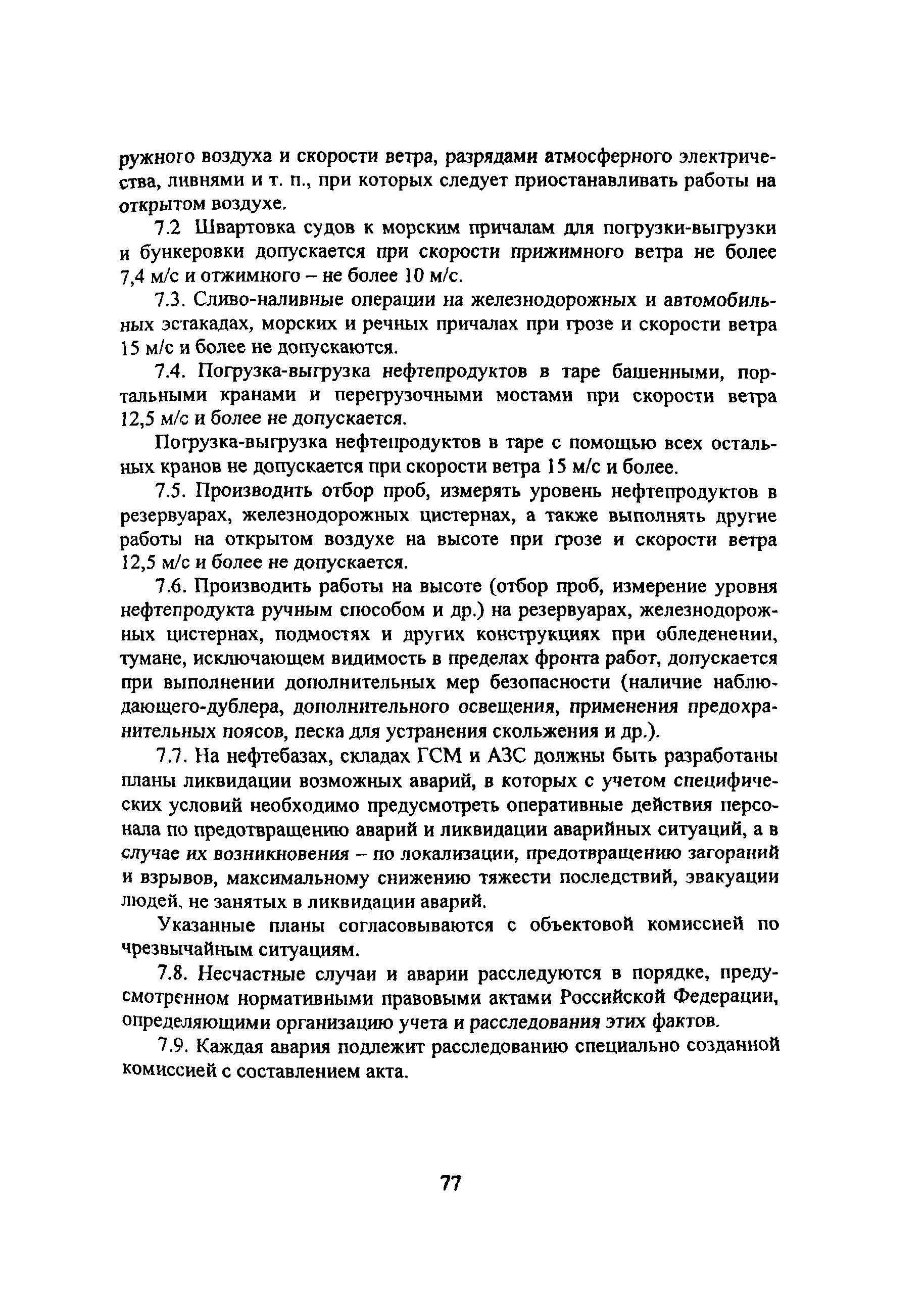 ружного воздуха и скорости ветра, разрядами атмосферного электричества, ливнями и т. п., при которых следует приостанавливать работы на открытом воздухе.

7.2 Швартовка судов к морским причалам для погрузки-выгрузки и бункеровки допускается при скорости прижимного ветра не более 7,4 м/с и отжимного – не более 10 м/с.

7.3. Сливо-наливные операции на железнодорожных и автомобильных эстакадах, морских и речных причалах при грозе и скорости ветра 15 м/с и более не допускаются.

7.4. Погрузка-выгрузка нефтепродуктов в таре башенными, портальными кранами и перегрузочными мостами при скорости ветра 12,5 м/с и более не допускается.

Погрузка-выгрузка нефтепродуктов в таре с помощью всех остальных кранов не допускается при скорости ветра 15 м/с и более.

7.5. Производить отбор проб, измерять уровень нефтепродуктов в резервуарах, железнодорожных цистернах, а также выполнять другие работы на открытом воздухе на высоте при грозе и скорости ветра 12,5 м/с и более не допускается.

7.6. Производить работы на высоте (отбор проб, измерение уровня нефтепродукта ручным способом и др.) на резервуарах, железнодорожных цистернах, подмостях и других конструкциях при обледенении, тумане, исключающем видимость в пределах фронта работ, допускается при выполнении дополнительных мер безопасности (наличие наблюдающего-дублера, дополнительного освещения, применения предохранительных поясов, песка для устранения скольжения и др.).

7.7. На нефтебазах, складах ГСМ и АЗС должны быть разработаны планы ликвидации возможных аварий, в которых с учетом специфических условий необходимо предусмотреть оперативные действия персонала по предотвращению аварий и ликвидации аварийных ситуаций, а в случае их возникновения – по локализации, предотвращению загораний и взрывов, максимальному снижению тяжести последствий, эвакуации людей, не занятых в ликвидации аварий.

Указанные планы согласовываются с объектовой комиссией по чрезвычайным ситуациям.

7.8. Несчастные случаи и аварии расследуются в порядке, предусмотренном нормативными правовыми актами Российской Федерации, определяющими организацию учета и расследования этих фактов.

7.9. Каждая авария подлежит расследованию специально созданной комиссией с составлением акта.

77